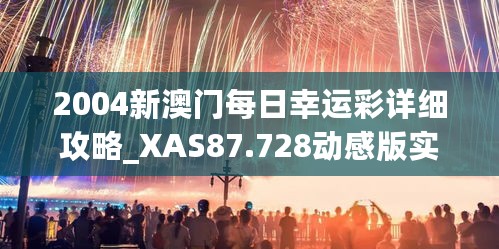 2004新澳门每日幸运彩详细攻略_XAS87.728动感版实